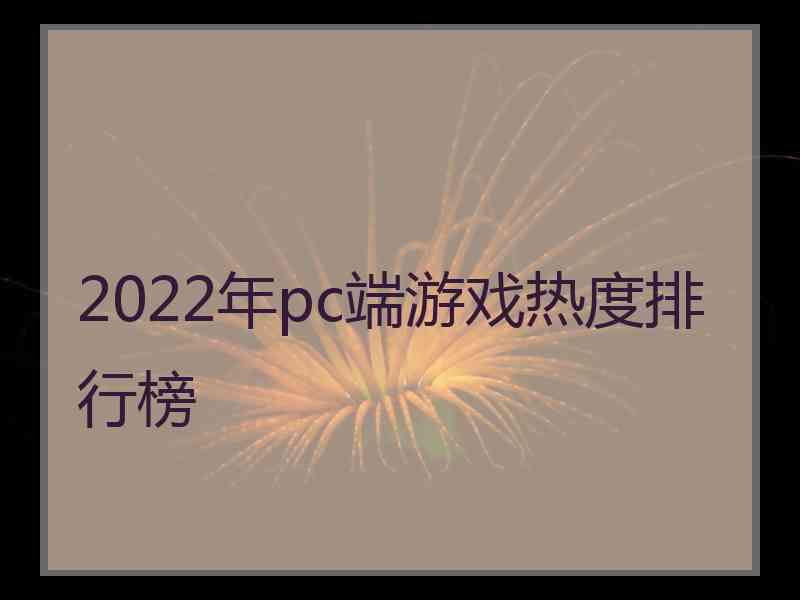 2022年pc端游戏热度排行榜